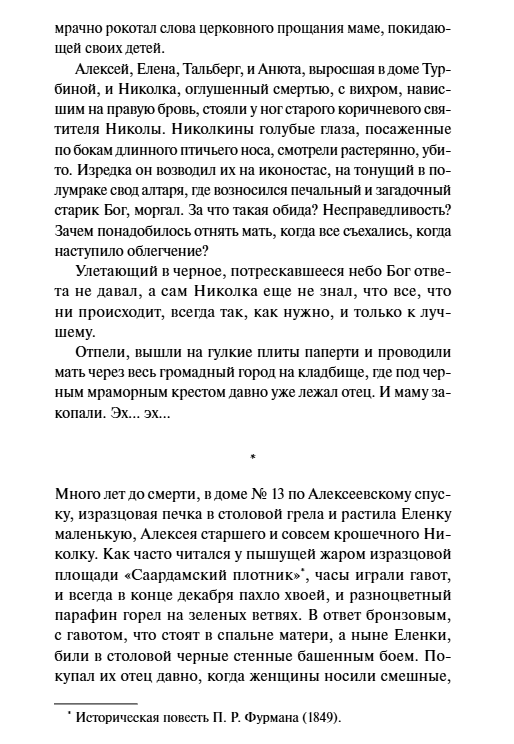 мрачно рокотал слова церковного прощания маме, покидающей своих детей.

Алексей, Елена, Тальберг, и Анюта, выросшая в доме Турбиной, и Николка, оглушенный смертью, с вихром, нависшим на правую бровь, стояли у ног старого коричневого святителя Николы. Николкины голубые глаза, посаженные по бокам длинного птичьего носа, смотрели растерянно, убито. Изредка он возводил их на иконостас, на тонущий в полумраке свод алтаря, где возносился печальный и загадочный старик Бог, моргал. За что такая обида? Несправедливость? Зачем понадобилось отнять мать, когда все съехались, когда наступило облегчение?

Улетающий в черное, потрескавшееся небо Бог ответа не давал, а сам Николка еще не знал, что все, что ни происходит, всегда так, как нужно, и только к лучшему.

Отпели, вышли на гулкие плиты паперти и проводили мать через весь громадный город на кладбище, где под черным мраморным крестом давно уже лежал отец. И маму закопали. Эх... эх...

*

Много лет до смерти, в доме № 13 по Алексеевскому спуску, изразцовая печка в столовой грела и растила Еленку маленькую, Алексея старшего и совсем крошечного Николку. Как часто читался у пышущей жаром изразцовой площади «Саардамский плотник»*, часы играли гавот, и всегда в конце декабря пахло хвоей, и разноцветный парафин горел на зеленых ветвях. В ответ бронзовым, с гавотом, что стоят в спальне матери, а ныне Еленки, били в столовой черные стенные башенным боем. Покупал их отец давно, когда женщины носили смешные,

* Историческая повесть П. Р. Фурмана (1849).